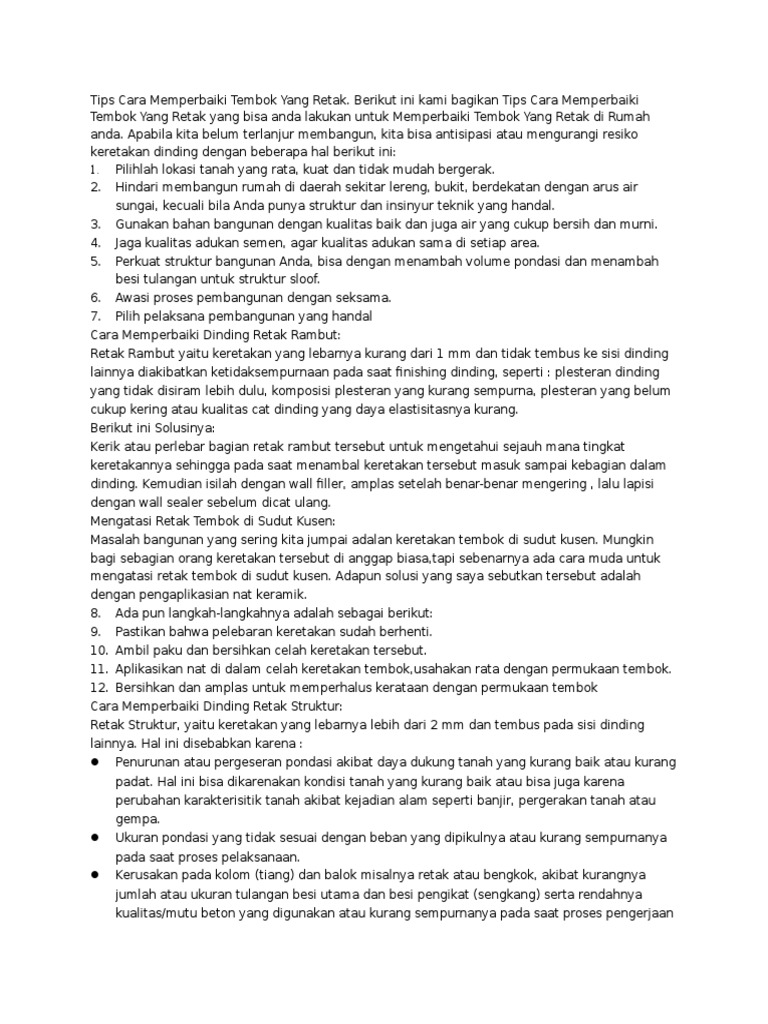 Tips Cara Memperbaiki Tembok Yang Retak. Berikut ini kami bagikan Tips Cara Memperbaiki Tembok Yang Retak yang bisa anda lakukan untuk Memperbaiki Tembok Yang Retak di Rumah anda. Apabila kita belum terlanjur membangun, kita bisa antisipasi atau mengurangi resiko keretakan dinding dengan beberapa hal berikut ini:
1. Pilihlah lokasi tanah yang rata, kuat dan tidak mudah bergerak.
2. Hindari membangun rumah di daerah sekitar lereng, bukit, berdekatan dengan arus air sungai, kecuali bila Anda punya struktur dan insinyur teknik yang handal.
3. Gunakan bahan bangunan dengan kualitas baik dan juga air yang cukup bersih dan murni.
4. Jaga kualitas adukan semen, agar kualitas adukan sama di setiap area.
5. Perkuat struktur bangunan Anda, bisa dengan menambah volume pondasi dan menambah besi tulangan untuk struktur sloof.
6. Awasi proses pembangunan dengan seksama.
7. Pilih pelaksana pembangunan yang handal
Cara Memperbaiki Dinding Retak Rambut:
Retak Rambut yaitu keretakan yang lebarnya kurang dari 1 mm dan tidak tembus ke sisi dinding lainnya diakibatkan ketidaksempurnaan pada saat finishing dinding, seperti : plesteran dinding yang tidak disiram lebih dulu, komposisi plesteran yang kurang sempurna, plesteran yang belum cukup kering atau kualitas cat dinding yang daya elastisitasnya kurang.
Berikut ini Solusinya:
Kerik atau perlebar bagian retak rambut tersebut untuk mengetahui sejauh mana tingkat keretakannya sehingga pada saat menambal keretakan tersebut masuk sampai kebagian dalam dinding. Kemudian isilah dengan wall filler, amplas setelah benar-benar mengering , lalu lapisi dengan wall sealer sebelum dicat ulang.
Mengatasi Retak Tembok di Sudut Kusen:
Masalah bangunan yang sering kita jumpai adalan keretakan tembok di sudut kusen. Mungkin bagi sebagian orang keretakan tersebut di anggap biasa,tapi sebenarnya ada cara muda untuk mengatasi retak tembok di sudut kusen. Adapun solusi yang saya sebutkan tersebut adalah dengan pengaplikasian nat keramik.
8. Ada pun langkah-langkahnya adalah sebagai berikut:
9. Pastikan bahwa pelebaran keretakan sudah berhenti.
10. Ambil paku dan bersihkan celah keretakan tersebut.
11. Aplikasikan nat di dalam celah keretakan tembok,usahakan rata dengan permukaan tembok.
12. Bersihkan dan amplas untuk memperhalus kerataan dengan permukaan tembok
Cara Memperbaiki Dinding Retak Struktur:
Retak Struktur, yaitu keretakan yang lebarnya lebih dari 2 mm dan tembus pada sisi dinding lainnya. Hal ini disebabkan karena :
● Penurunan atau pergeseran pondasi akibat daya dukung tanah yang kurang baik atau kurang padat. Hal ini bisa dikarenakan kondisi tanah yang kurang baik atau bisa juga karena perubahan karakterisitik tanah akibat kejadian alam seperti banjir, pergerakan tanah atau gempa.
● Ukuran pondasi yang tidak sesuai dengan beban yang dipikulnya atau kurang sempurnanya pada saat proses pelaksanaan.
● Kerusakan pada kolom (tiang) dan balok misalnya retak atau bengkok, akibat kurangnya jumlah atau ukuran tulangan besi utama dan besi pengikat (sengkang) serta rendahnya kualitas/mutu beton yang digunakan atau kurang sempurnanya pada saat proses pengerjaan